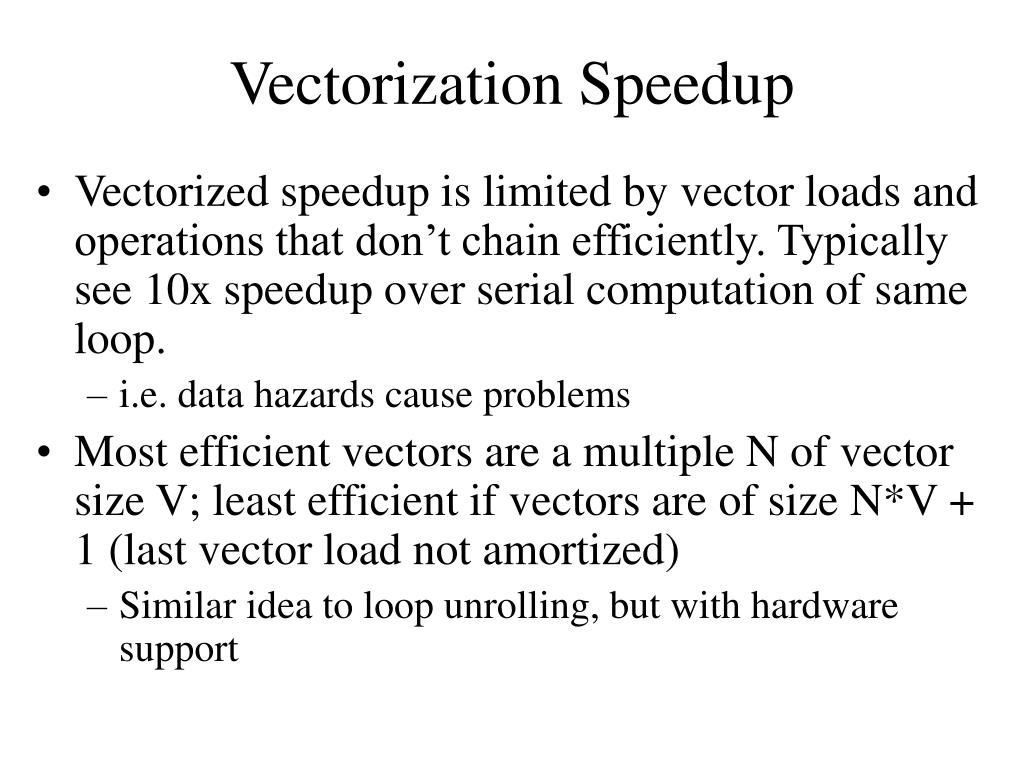 Vectorization Speedup

• Vectorized speedup is limited by vector loads and operations that don’t chain efficiently. Typically see 10x speedup over serial computation of same loop.
  – i.e. data hazards cause problems
• Most efficient vectors are a multiple N of vector size V; least efficient if vectors are of size N*V + 1 (last vector load not amortized)
  – Similar idea to loop unrolling, but with hardware support